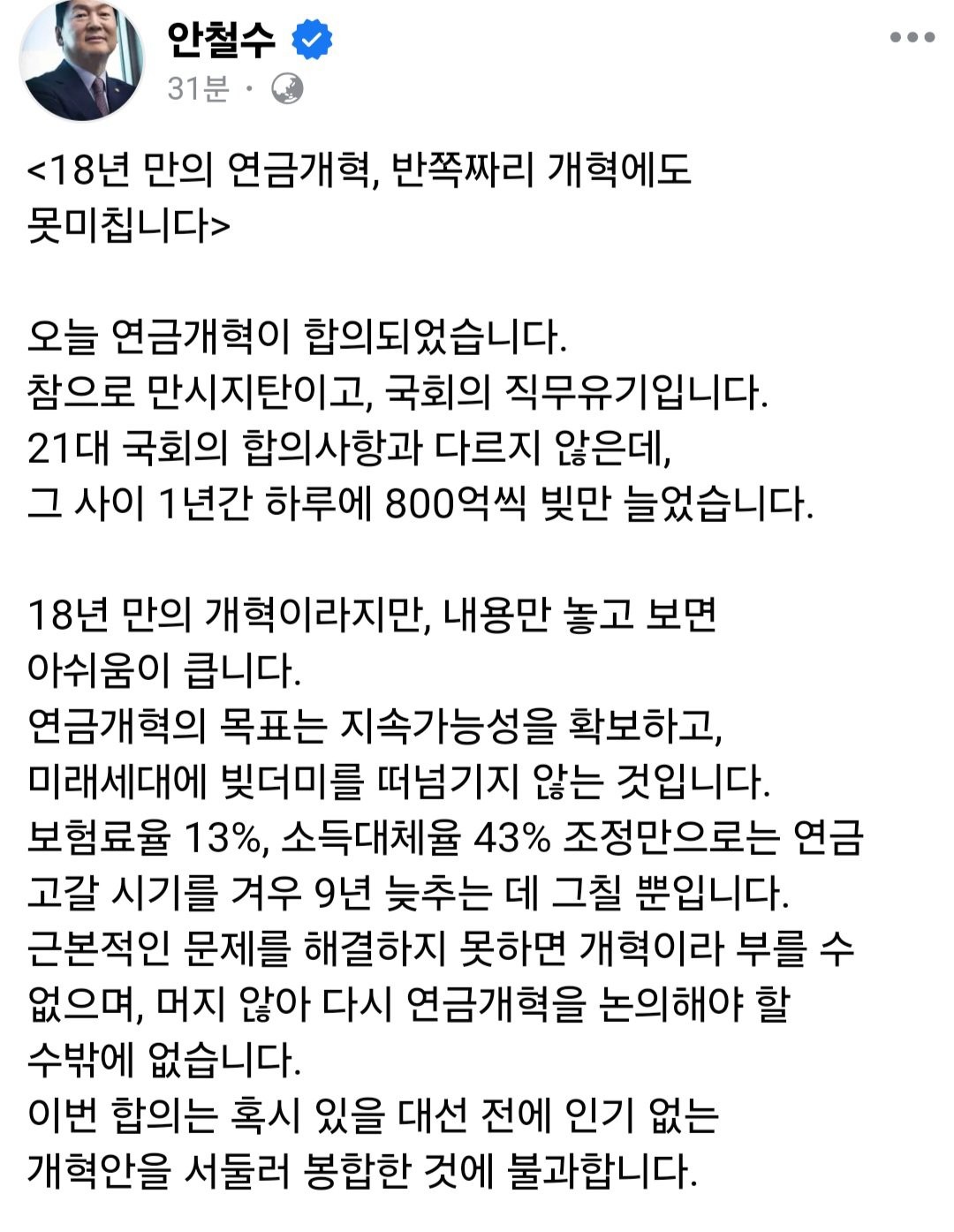 안철수
31분 ·

<18년 만의 연금개혁, 반쪽짜리 개혁에도 못미칩니다>

오늘 연금개혁이 합의되었습니다.
참으로 만시지탄이고, 국회의 직무유기입니다.
21대 국회의 합의사항과 다르지 않은데,
그 사이 1년간 하루에 800억씩 빚만 늘었습니다.

18년 만의 개혁이라지만, 내용만 놓고 보면 아쉬움이 큽니다.
연금개혁의 목표는 지속가능성을 확보하고,
미래세대에 빚더미를 떠넘기지 않는 것입니다.
보험료율 13%, 소득대체율 43% 조정만으로는 연금 고갈 시기를 겨우 9년 늦추는 데 그칠 뿐입니다.
근본적인 문제를 해결하지 못하면 개혁이라 부를 수 없으며, 머지 않아 다시 연금개혁을 논의해야 할 수밖에 없습니다.
이번 합의는 혹시 있을 대선 전에 인기 없는 개혁안을 서둘러 봉합한 것에 불과합니다.